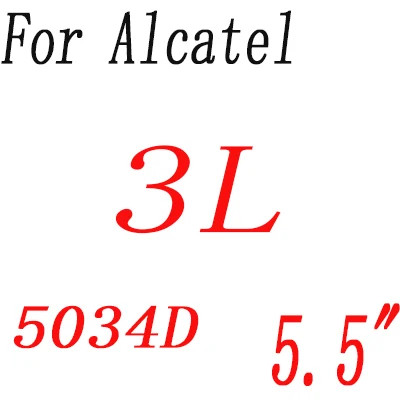 For Alcatel

3L

5034D 5.5"